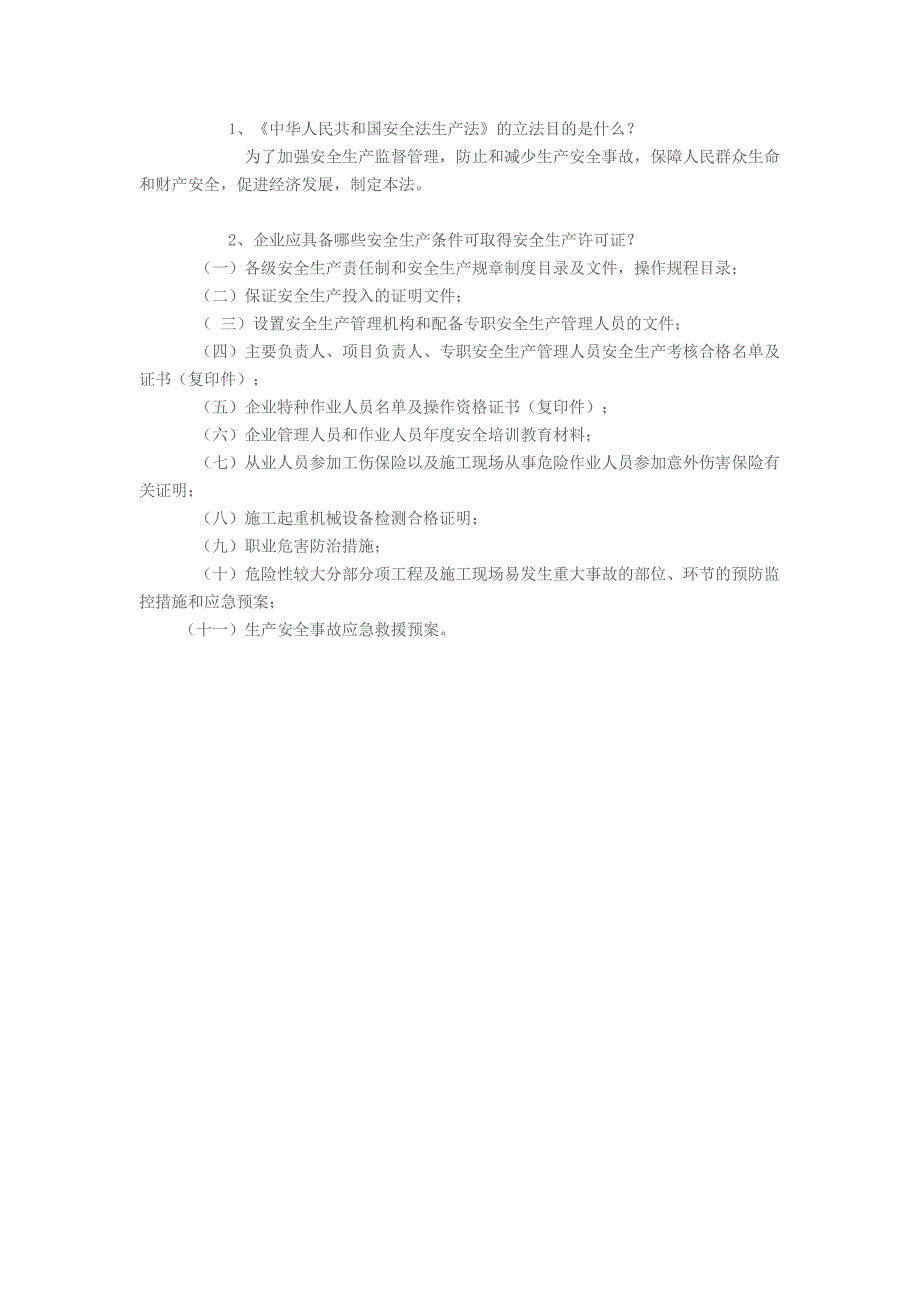 1、《中华人民共和国安全法生产法》的立法目的是什么？

为了加强安全生产监督管理，防止和减少生产安全事故，保障人民群众生命和财产安全，促进经济发展，制定本法。

2、企业应具备哪些安全生产条件可取得安全生产许可证？

（一）各级安全生产责任制和安全生产规章制度目录及文件，操作规程目录；

（二）保证安全生产投入的证明文件；

（ 三）设置安全生产管理机构和配备专职安全生产管理人员的文件；

（四）主要负责人、项目负责人、专职安全生产管理人员安全生产考核合格名单及证书（复印件）；

（五）企业特种作业人员名单及操作资格证书（复印件）；

（六）企业管理人员和作业人员年度安全培训教育材料；

（七）从业人员参加工伤保险以及施工现场从事危险作业人员参加意外伤害保险有关证明；

（八）施工起重机械设备检测合格证明；

（九）职业危害防治措施；

（十）危险性较大分部分项工程及施工现场易发生重大事故的部位、环节的预防监控措施和应急预案；

（十一）生产安全事故应急救援预案。